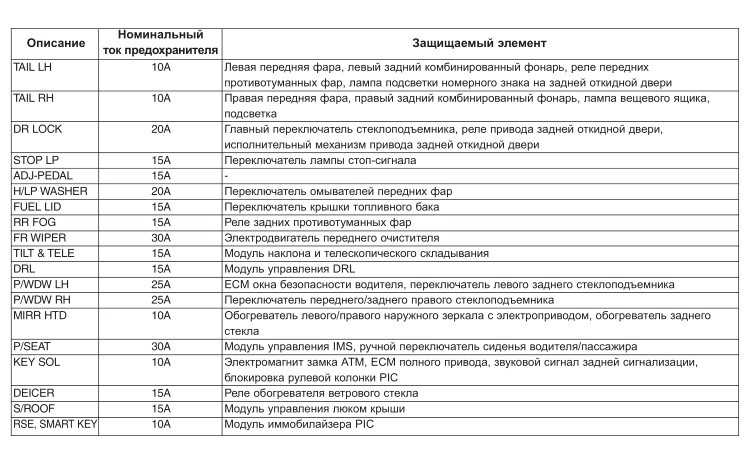 | Описание | Номинальный ток предохранителя | Защищаемый элемент |
|---|---|---|
| TAIL LH | 10A | Левая передняя фара, левый задний комбинированный фонарь, реле передних противотуманных фар, лампа подсветки номерного знака на задней откидной двери |
| TAIL RH | 10A | Правая передняя фара, правый задний комбинированный фонарь, лампа вещевого ящика, подсветка |
| DR LOCK | 20A | Главный переключатель стеклоподъемника, реле привода задней откидной двери, исполнительный механизм привода задней откидной двери |
| STOP LP | 15A | Переключатель лампы стоп-сигнала |
| ADJ-PEDAL | 15A | - |
| H/LP WASHER | 20A | Переключатель омывателей передних фар |
| FUEL LID | 15A | Переключатель крышки топливного бака |
| RR FOG | 15A | Реле задних противотуманных фар |
| FR WIPER | 30A | Электродвигатель переднего очистителя |
| TILT & TELE | 15A | Модуль наклона и телескопического складывания |
| DRL | 15A | Модуль управления DRL |
| P/WDW LH | 25A | ECM окна безопасности водителя, переключатель левого заднего стеклоподъемника |
| P/WDW RH | 25A | Переключатель переднего/заднего правого стеклоподъемника |
| MIRR HTD | 10A | Обогреватель левого/правого наружного зеркала с электроприводом, обогреватель заднего стекла |
| P/SEAT | 30A | Модуль управления IMS, ручной переключатель сиденья водителя/пассажира |
| KEY SOL | 10A | Электромагнит замка ATM, ECM полного привода, звуковой сигнал задней сигнализации, блокировка рулевой колонки PIC |
| DEICER | 15A | Реле обогревателя ветрового стекла |
| S/ROOF | 15A | Модуль управления люком крыши |
| RSE, SMART KEY | 10A | Модуль иммобилайзера PIC |